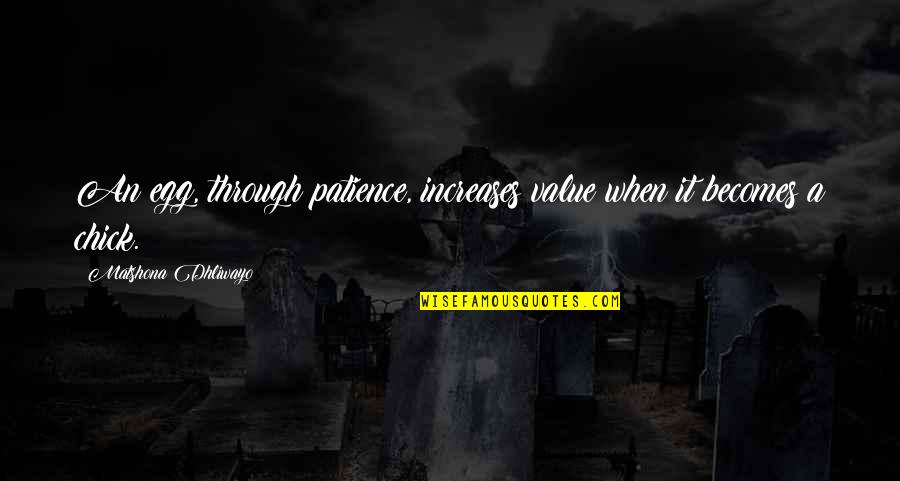 An egg, through patience, increases value when it becomes a chick.

Matshona Dhliwayo

WISEFAMOUSQUOTES.COM